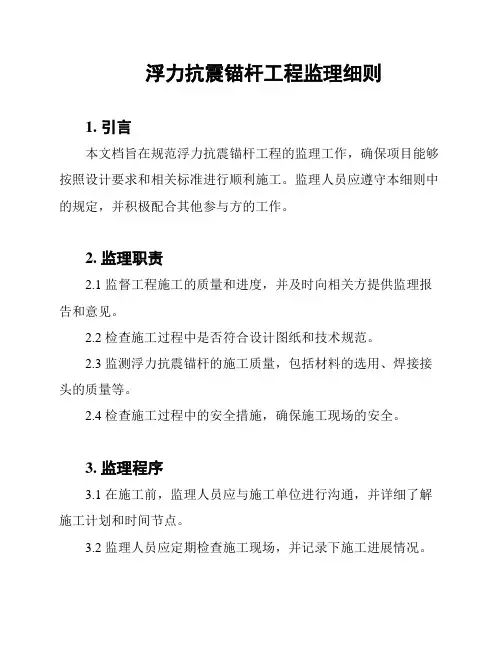 浮力抗震锚杆工程监理细则

1. 引言

本文档旨在规范浮力抗震锚杆工程的监理工作，确保项目能够按照设计要求和相关标准进行顺利施工。监理人员应遵守本细则中的规定，并积极配合其他参与方的工作。

2. 监理职责

2.1 监督工程施工的质量和进度，并及时向相关方提供监理报告和意见。

2.2 检查施工过程中是否符合设计图纸和技术规范。

2.3 监测浮力抗震锚杆的施工质量，包括材料的选用、焊接接头的质量等。

2.4 检查施工过程中的安全措施，确保施工现场的安全。

3. 监理程序

3.1 在施工前，监理人员应与施工单位进行沟通，并详细了解施工计划和时间节点。

3.2 监理人员应定期检查施工现场，并记录下施工进展情况。